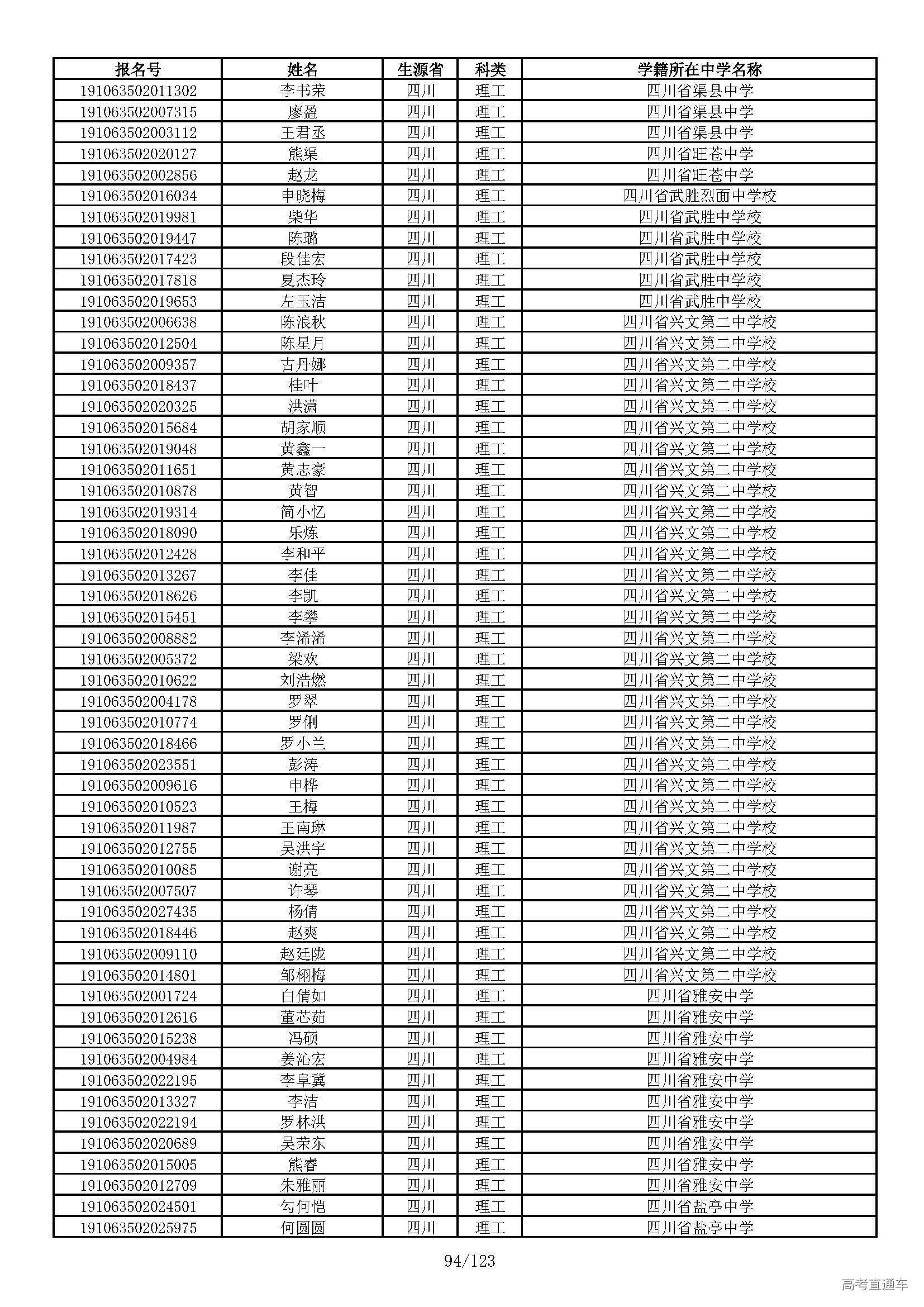 | 报名号 | 姓名 | 生源省 | 科类 | 学籍所在中学名称 |
|---|---|---|---|---|
| 191063502011302 | 李书荣 | 四川 | 理工 | 四川省渠县中学 |
| 191063502007315 | 廖盈 | 四川 | 理工 | 四川省渠县中学 |
| 191063502003112 | 王君丞 | 四川 | 理工 | 四川省渠县中学 |
| 191063502020127 | 熊渠 | 四川 | 理工 | 四川省旺苍中学 |
| 191063502002856 | 赵龙 | 四川 | 理工 | 四川省旺苍中学 |
| 191063502016034 | 申晓梅 | 四川 | 理工 | 四川省武胜烈面中学校 |
| 191063502019981 | 柴华 | 四川 | 理工 | 四川省武胜中学校 |
| 191063502019447 | 陈璐 | 四川 | 理工 | 四川省武胜中学校 |
| 191063502017423 | 段佳宏 | 四川 | 理工 | 四川省武胜中学校 |
| 191063502017818 | 夏杰玲 | 四川 | 理工 | 四川省武胜中学校 |
| 191063502019653 | 左玉洁 | 四川 | 理工 | 四川省武胜中学校 |
| 191063502006638 | 陈浪秋 | 四川 | 理工 | 四川省兴文第二中学校 |
| 191063502012504 | 陈星月 | 四川 | 理工 | 四川省兴文第二中学校 |
| 191063502009357 | 古丹娜 | 四川 | 理工 | 四川省兴文第二中学校 |
| 191063502018437 | 桂叶 | 四川 | 理工 | 四川省兴文第二中学校 |
| 191063502020325 | 洪潇 | 四川 | 理工 | 四川省兴文第二中学校 |
| 191063502015684 | 胡家顺 | 四川 | 理工 | 四川省兴文第二中学校 |
| 191063502019048 | 黄鑫一 | 四川 | 理工 | 四川省兴文第二中学校 |
| 191063502011651 | 黄志豪 | 四川 | 理工 | 四川省兴文第二中学校 |
| 191063502010878 | 黄智 | 四川 | 理工 | 四川省兴文第二中学校 |
| 191063502019314 | 简小忆 | 四川 | 理工 | 四川省兴文第二中学校 |
| 191063502018090 | 乐炼 | 四川 | 理工 | 四川省兴文第二中学校 |
| 191063502012428 | 李和平 | 四川 | 理工 | 四川省兴文第二中学校 |
| 191063502013267 | 李佳 | 四川 | 理工 | 四川省兴文第二中学校 |
| 191063502018626 | 李凯 | 四川 | 理工 | 四川省兴文第二中学校 |
| 191063502015451 | 李攀 | 四川 | 理工 | 四川省兴文第二中学校 |
| 191063502008882 | 李浠浠 | 四川 | 理工 | 四川省兴文第二中学校 |
| 191063502005372 | 梁欢 | 四川 | 理工 | 四川省兴文第二中学校 |
| 191063502010622 | 刘浩燃 | 四川 | 理工 | 四川省兴文第二中学校 |
| 191063502004178 | 罗翠 | 四川 | 理工 | 四川省兴文第二中学校 |
| 191063502010774 | 罗俐 | 四川 | 理工 | 四川省兴文第二中学校 |
| 191063502018466 | 罗小兰 | 四川 | 理工 | 四川省兴文第二中学校 |
| 191063502023551 | 彭涛 | 四川 | 理工 | 四川省兴文第二中学校 |
| 191063502009616 | 申桦 | 四川 | 理工 | 四川省兴文第二中学校 |
| 191063502010523 | 王梅 | 四川 | 理工 | 四川省兴文第二中学校 |
| 191063502011987 | 王南琳 | 四川 | 理工 | 四川省兴文第二中学校 |
| 191063502012755 | 吴洪宇 | 四川 | 理工 | 四川省兴文第二中学校 |
| 191063502010085 | 谢亮 | 四川 | 理工 | 四川省兴文第二中学校 |
| 191063502007507 | 许琴 | 四川 | 理工 | 四川省兴文第二中学校 |
| 191063502027435 | 杨倩 | 四川 | 理工 | 四川省兴文第二中学校 |
| 191063502018446 | 赵爽 | 四川 | 理工 | 四川省兴文第二中学校 |
| 191063502009110 | 赵廷陇 | 四川 | 理工 | 四川省兴文第二中学校 |
| 191063502014801 | 邹栩梅 | 四川 | 理工 | 四川省兴文第二中学校 |
| 191063502001724 | 白倩如 | 四川 | 理工 | 四川省雅安中学 |
| 191063502012616 | 董芯茹 | 四川 | 理工 | 四川省雅安中学 |
| 191063502015238 | 冯硕 | 四川 | 理工 | 四川省雅安中学 |
| 191063502004984 | 姜沁宏 | 四川 | 理工 | 四川省雅安中学 |
| 191063502022195 | 李阜冀 | 四川 | 理工 | 四川省雅安中学 |
| 191063502013327 | 李洁 | 四川 | 理工 | 四川省雅安中学 |
| 191063502022194 | 罗林洪 | 四川 | 理工 | 四川省雅安中学 |
| 191063502020689 | 吴荣东 | 四川 | 理工 | 四川省雅安中学 |
| 191063502015005 | 熊睿 | 四川 | 理工 | 四川省雅安中学 |
| 191063502012709 | 朱雅丽 | 四川 | 理工 | 四川省雅安中学 |
| 191063502024501 | 勾何恺 | 四川 | 理工 | 四川省盐亭中学 |
| 191063502025975 | 何圆圆 | 四川 | 理工 | 四川省盐亭中学 |

94/123

高考直通车